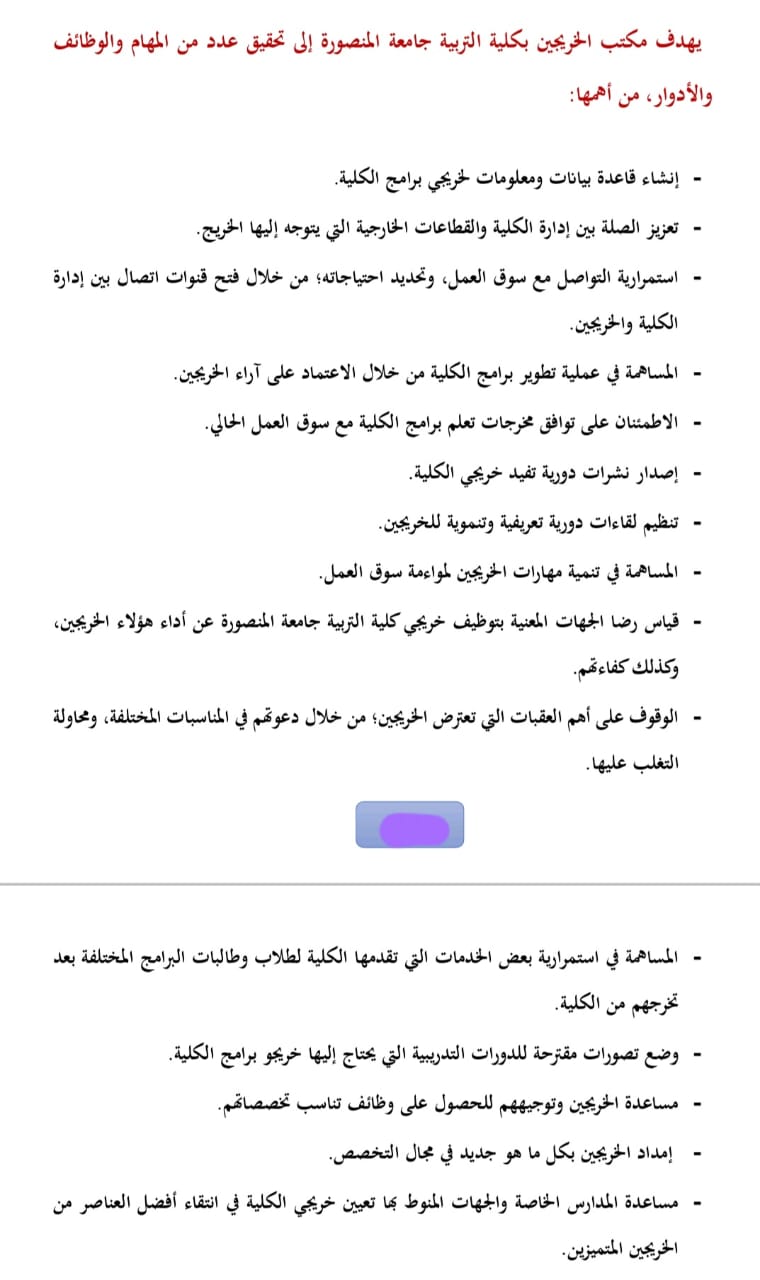 يهدف مكتب الخريجين بكلية التربية جامعة المنصورة إلى تحقيق عدد من المهام والوظائف والأدوار، من أهمها:

- إنشاء قاعدة بيانات ومعلومات لخريجي برامج الكلية.
- تعزيز الصلة بين إدارة الكلية والقطاعات الخارجية التي يتوجه إليها الخريج.
- استمرارية التواصل مع سوق العمل، وتحديد احتياجاته؛ من خلال فتح قنوات اتصال بين إدارة الكلية والخريجين.
- المساهمة في عملية تطوير برامج الكلية من خلال الاعتماد على آراء الخريجين.
- الاطمئنان على توافق مخرجات تعلم برامج الكلية مع سوق العمل الحالي.
- إصدار نشرات دورية تفيد خريجي الكلية.
- تنظيم لقاءات دورية تعريفية وتنموية للخريجين.
- المساهمة في تنمية مهارات الخريجين لمواءمة سوق العمل.
- قياس رضا الجهات المعنية بتوظيف خريجي كلية التربية جامعة المنصورة عن أداء هؤلاء الخريجين، وكذلك كفاءتهم.
- الوقوف على أهم العقبات التي تعترض الخريجين؛ من خلال دعوتهم في المناسبات المختلفة، ومحاولة التغلب عليها.

- المساهمة في استمرارية بعض الخدمات التي تقدمها الكلية لطلاب وطالبات البرامج المختلفة بعد تخرجهم من الكلية.
- وضع تصورات مقترحة للدورات التدريبية التي يحتاج إليها خريجو برامج الكلية.
- مساعدة الخريجين وتوجيههم للحصول على وظائف تناسب تخصصاتهم.
- إمداد الخريجين بكل ما هو جديد في مجال التخصص.
- مساعدة المدارس الخاصة والجهات المنوط بها تعيين خريجي الكلية في انتقاء أفضل العناصر من الخريجين المتميزين.